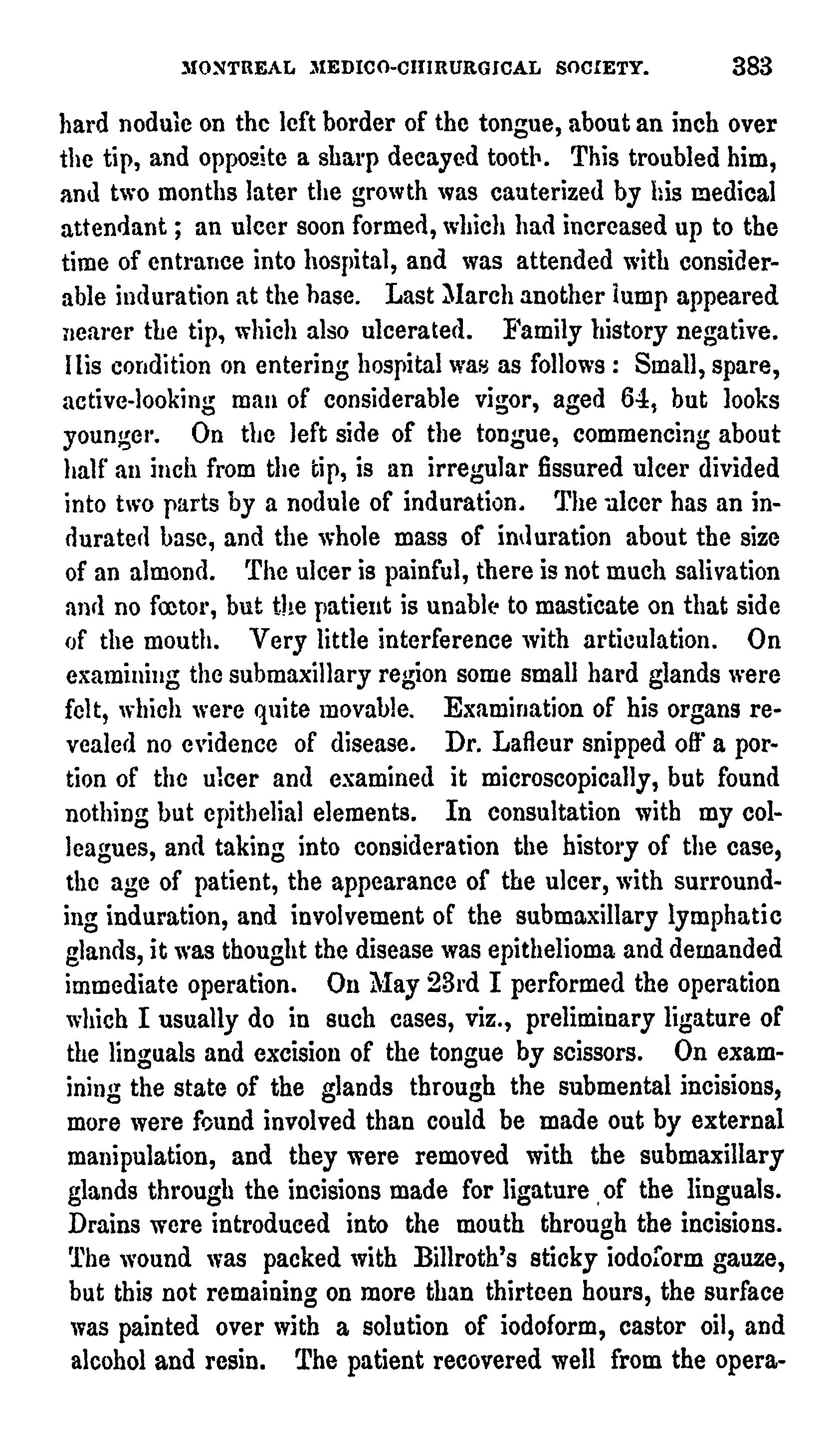 MONTREAL MEDICO-CHIRURGICAL SOCIETY. 383

hard nodule on the left border of the tongue, about an inch over the tip, and opposite a sharp decayed tooth. This troubled him, and two months later the growth was cauterized by his medical attendant; an ulcer soon formed, which had increased up to the time of entrance into hospital, and was attended with considerable induration at the base. Last March another lump appeared nearer the tip, which also ulcerated. Family history negative. His condition on entering hospital was as follows: Small, spare, active-looking man of considerable vigor, aged 64, but looks younger. On the left side of the tongue, commencing about half an inch from the tip, is an irregular fissured ulcer divided into two parts by a nodule of induration. The ulcer has an indurated base, and the whole mass of induration about the size of an almond. The ulcer is painful, there is not much salivation and no fœtor, but the patient is unable to masticate on that side of the mouth. Very little interference with articulation. On examining the submaxillary region some small hard glands were felt, which were quite movable. Examination of his organs revealed no evidence of disease. Dr. Lafleur snipped off a portion of the ulcer and examined it microscopically, but found nothing but epithelial elements. In consultation with my colleagues, and taking into consideration the history of the case, the age of patient, the appearance of the ulcer, with surrounding induration, and involvement of the submaxillary lymphatic glands, it was thought the disease was epithelioma and demanded immediate operation. On May 23rd I performed the operation which I usually do in such cases, viz., preliminary ligature of the linguals and excision of the tongue by scissors. On examining the state of the glands through the submental incisions, more were found involved than could be made out by external manipulation, and they were removed with the submaxillary glands through the incisions made for ligature of the linguals. Drains were introduced into the mouth through the incisions. The wound was packed with Billroth's sticky iodoform gauze, but this not remaining on more than thirteen hours, the surface was painted over with a solution of iodoform, castor oil, and alcohol and resin. The patient recovered well from the opera-